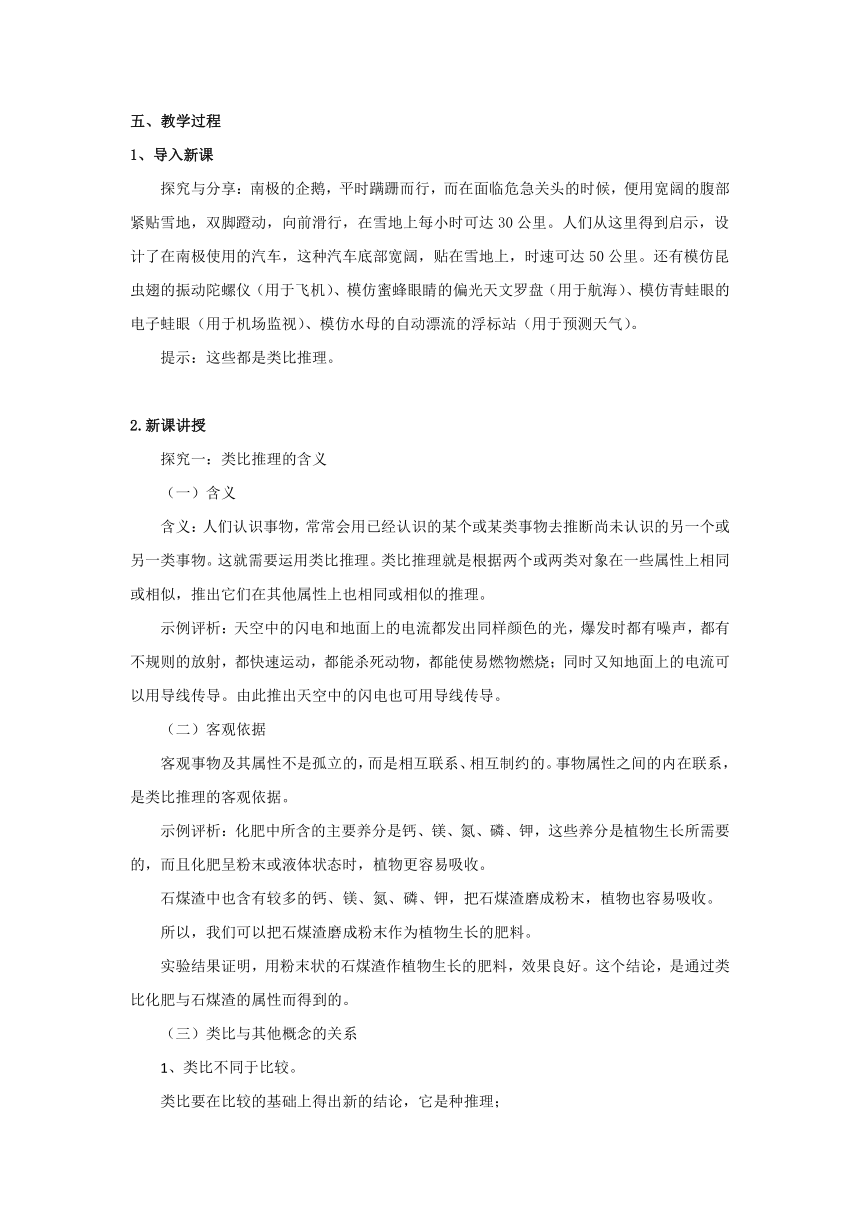 五、教学过程

1、导入新课

探究与分享：南极的企鹅，平时蹒跚而行，而在面临危急关头的时候，便用宽阔的腹部紧贴雪地，双脚蹬动，向前滑行，在雪地上每小时可达 30 公里。人们从这里得到启示，设计了在南极使用的汽车，这种汽车底部宽阔，贴在雪地上，时速可达 50 公里。还有模仿昆虫翅的振动陀螺仪（用于飞机）、模仿蜜蜂眼睛的偏光天文罗盘（用于航海）、模仿青蛙眼的电子蛙眼（用于机场监视）、模仿水母的自动漂流的浮标站（用于预测天气）。

提示：这些都是类比推理。

2.新课讲授

探究一：类比推理的含义

（一）含义

含义：人们认识事物，常常会用已经认识的某个或某类事物去推断尚未认识的另一个或另一类事物。这就需要运用类比推理。类比推理就是根据两个或两类对象在一些属性上相同或相似，推出它们在其他属性上也相同或相似的推理。

示例评析：天空中的闪电和地面上的电流都发出同样颜色的光，爆发时都有噪声，都有不规则的放射，都快速运动，都能杀死动物，都能使易燃物燃烧；同时又知地面上的电流可以用导线传导。由此推出天空中的闪电也可用导线传导。

（二）客观依据

客观事物及其属性不是孤立的，而是相互联系、相互制约的。事物属性之间的内在联系，是类比推理的客观依据。

示例评析：化肥中所含的主要养分是钙、镁、氮、磷、钾，这些养分是植物生长所需要的，而且化肥呈粉末或液体状态时，植物更容易吸收。

石煤渣中也含有较多的钙、镁、氮、磷、钾，把石煤渣磨成粉末，植物也容易吸收。

所以，我们可以把石煤渣磨成粉末作为植物生长的肥料。

实验结果证明，用粉末状的石煤渣作植物生长的肥料，效果良好。这个结论，是通过类比化肥与石煤渣的属性而得到的。

（三）类比与其他概念的关系

1、类比不同于比较。

类比要在比较的基础上得出新的结论，它是种推理；